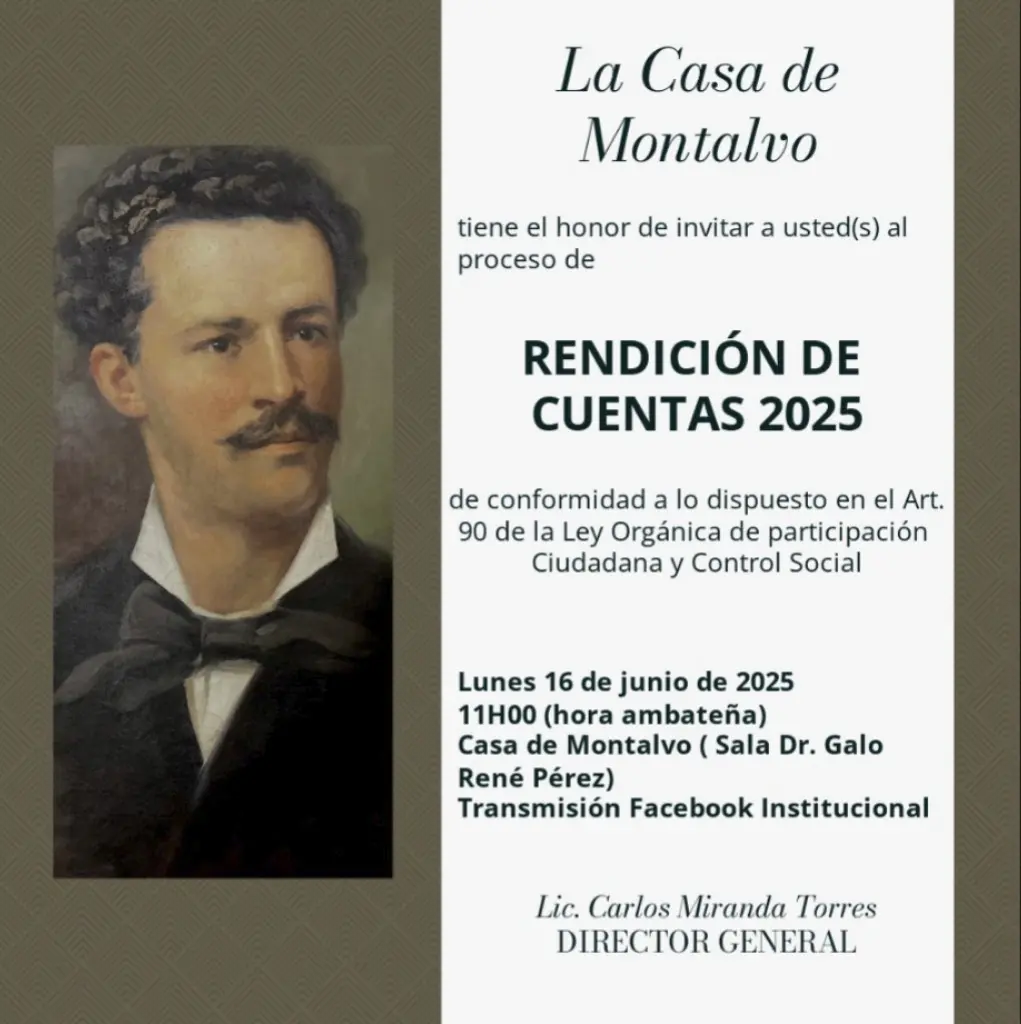 La Casa de Montalvo

tiene el honor de invitar a usted(s) al proceso de

RENDICIÓN DE CUENTAS 2025

de conformidad a lo dispuesto en el Art. 90 de la Ley Orgánica de participación Ciudadana y Control Social

Lunes 16 de junio de 2025
11H00 (hora ambateña)
Casa de Montalvo ( Sala Dr. Galo René Pérez)
Transmisión Facebook Institucional

Lic. Carlos Miranda Torres
DIRECTOR GENERAL